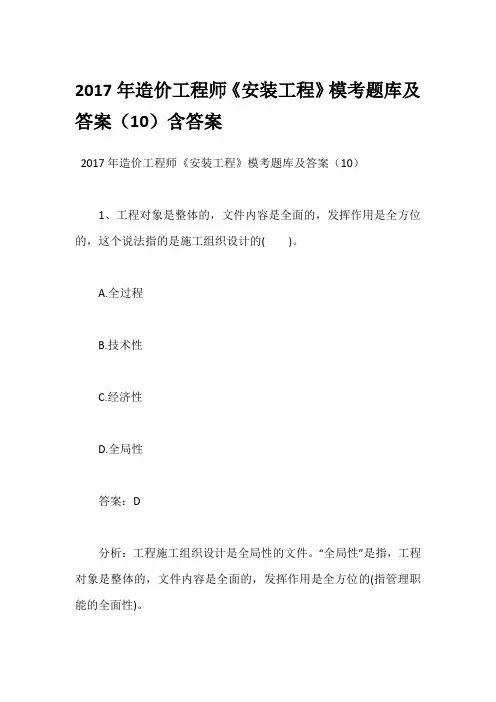 2017 年造价工程师《安装工程》模考题库及答案（10）含答案

2017 年造价工程师《安装工程》模考题库及答案（10）

1、工程对象是整体的，文件内容是全面的，发挥作用是全方位的，这个说法指的是施工组织设计的(　　)。

A.全过程

B.技术性

C.经济性

D.全局性

答案：D

分析：工程施工组织设计是全局性的文件。“全局性”是指，工程对象是整体的，文件内容是全面的，发挥作用是全方位的(指管理职能的全面性)。